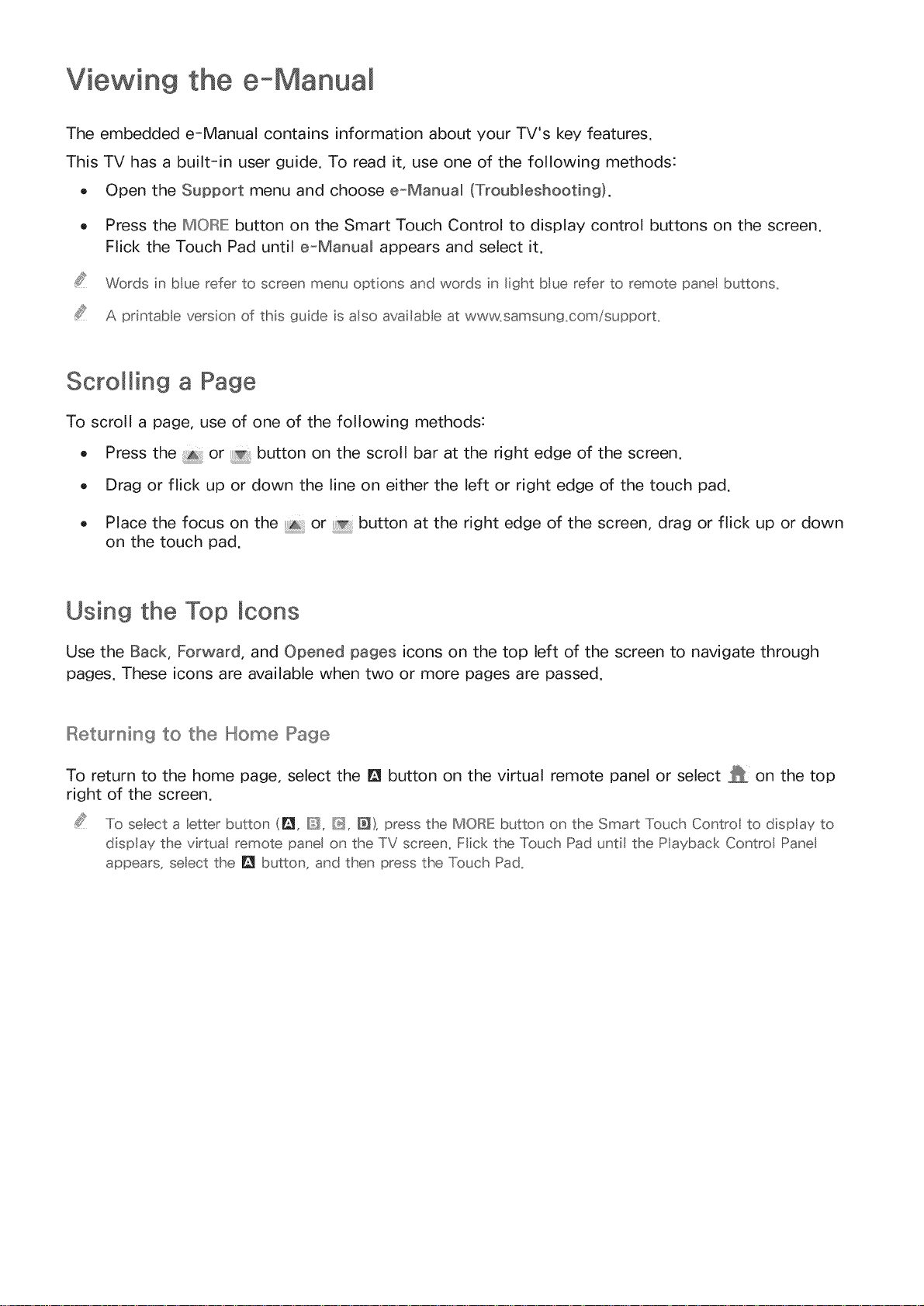 Viewing the e-Manual

The embedded e-Manual contains information about your TV's key features.

This TV has a built-in user guide. To read it, use one of the following methods:

• Open the Support menu and choose e-Manual (Troubleshooting).

• Press the MORE button on the Smart Touch Control to display control buttons on the screen. Flick the Touch Pad until e-Manual appears and select it.

Words in blue refer to screen menu options and words in light blue refer to remote panel buttons.

A printable version of this guide is also available at www.samsung.com/support.

Scrolling a Page

To scroll a page, use of one of the following methods:

• Press the or button on the scroll bar at the right edge of the screen.

• Drag or flick up or down the line on either the left or right edge of the touch pad.

• Place the focus on the or button at the right edge of the screen, drag or flick up or down on the touch pad.

Using the Top Icons

Use the Back, Forward, and Opened pages icons on the top left of the screen to navigate through pages. These icons are available when two or more pages are passed.

Returning to the Home Page

To return to the home page, select the A button on the virtual remote panel or select on the top right of the screen.

To select a letter button (A, B, C, D), press the MORE button on the Smart Touch Control to display to display the virtual remote panel on the TV screen. Flick the Touch Pad until the Playback Control Panel appears, select the A button, and then press the Touch Pad.